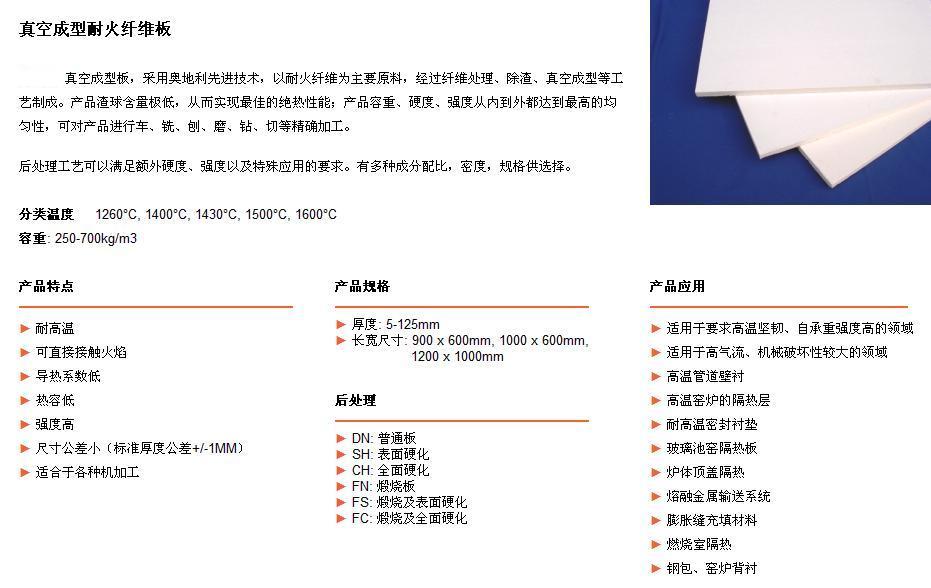 真空成型耐火纤维板

真空成型板，采用奥地利先进技术，以耐火纤维为主要原料，经过纤维处理、除渣、真空成型等工艺制成。产品渣球含量极低，从而实现最佳的绝热性能；产品容重、硬度、强度从内到外都达到最高的均匀性，可对产品进行车、铣、刨、磨、钻、切等精确加工。

后处理工艺可以满足额外硬度、强度以及特殊应用的要求。有多种成分配比，密度，规格供选择。

分类温度 1260°C, 1400°C, 1430°C, 1500°C, 1600°C
容重: 250-700kg/m3

产品特点

► 耐高温
► 可直接接触火焰
► 导热系数低
► 热容低
► 强度高
► 尺寸公差小（标准厚度公差+/-1MM）
► 适合于各种机加工

产品规格

► 厚度: 5-125mm
► 长宽尺寸: 900 x 600mm, 1000 x 600mm, 1200 x 1000mm

后处理

► DN: 普通板
► SH: 表面硬化
► CH: 全面硬化
► FN: 煅烧板
► FS: 煅烧及表面硬化
► FC: 煅烧及全面硬化

产品应用

► 适用于要求高温坚韧、自承重强度高的领域
► 适用于高气流、机械破坏性较大的领域
► 高温管道壁衬
► 高温窑炉的隔热层
► 耐高温密封衬垫
► 玻璃池窑隔热板
► 炉体顶盖隔热
► 熔融金属输送系统
► 膨胀缝充填材料
► 燃烧室隔热
► 钢包、窑炉背衬